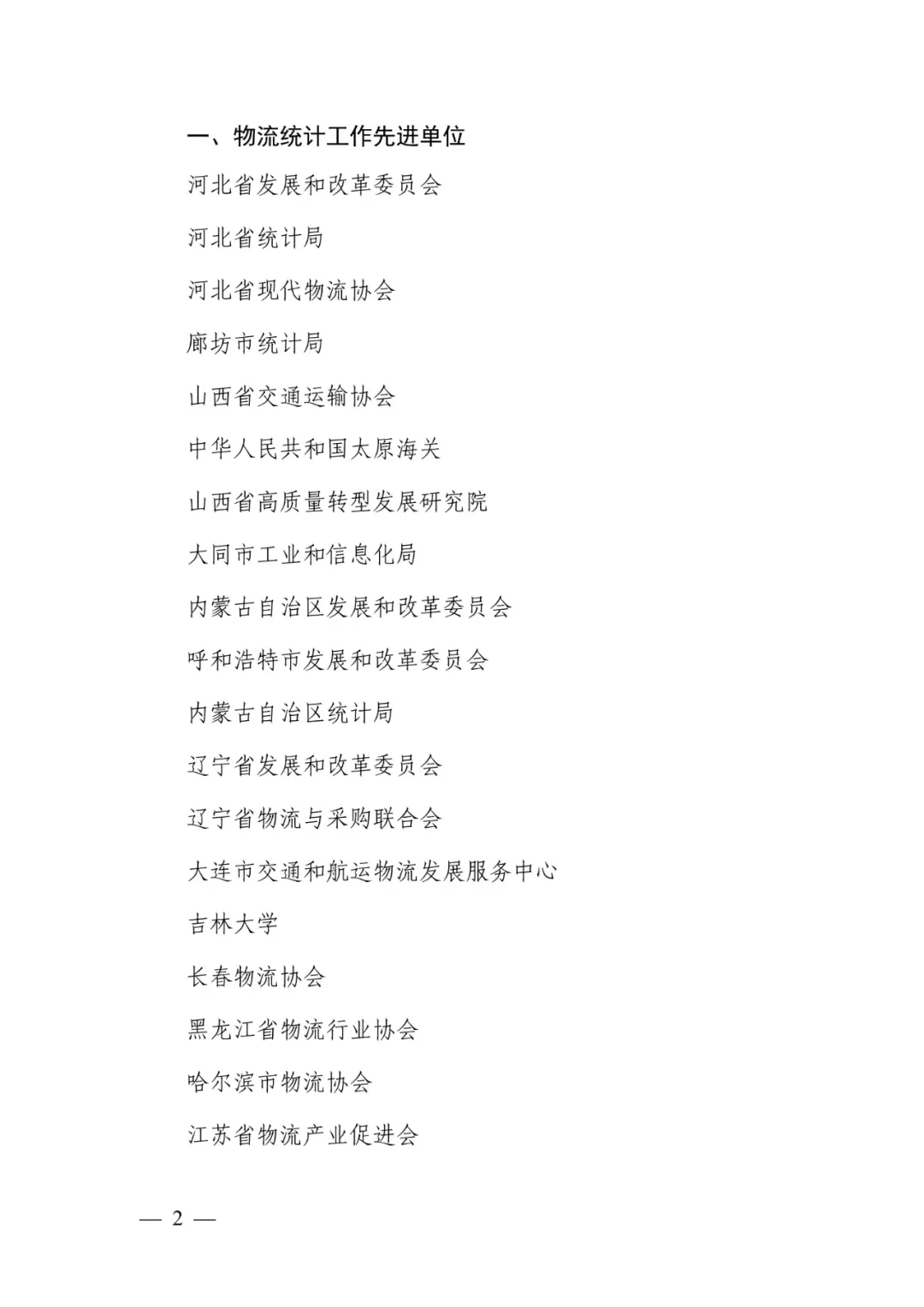 一、物流统计工作先进单位

河北省发展和改革委员会

河北省统计局

河北省现代物流协会

廊坊市统计局

山西省交通运输协会

中华人民共和国太原海关

山西省高质量转型发展研究院

大同市工业和信息化局

内蒙古自治区发展和改革委员会

呼和浩特市发展和改革委员会

内蒙古自治区统计局

辽宁省发展和改革委员会

辽宁省物流与采购联合会

大连市交通和航运物流发展服务中心

吉林大学

长春物流协会

黑龙江省物流行业协会

哈尔滨市物流协会

江苏省物流产业促进会

— 2 —